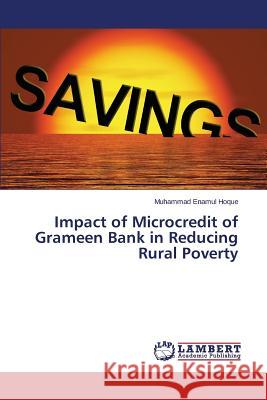 SAVINGS

Muhammad Enamul Hoque

Impact of Microcredit of Grameen Bank in Reducing Rural Poverty

LAP LAMBERT Academic Publishing

Kraina Książek